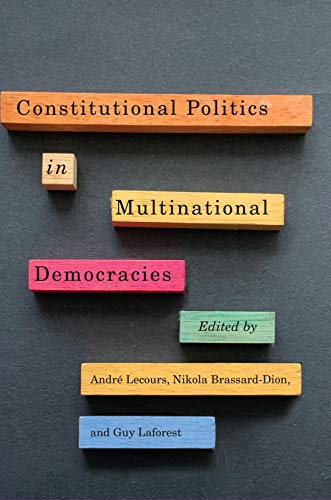 Constitutional Politics

in

Multinational

Democracies

Edited by

André Lecours, Nikola Brassard-Dion,

and Guy Laforest